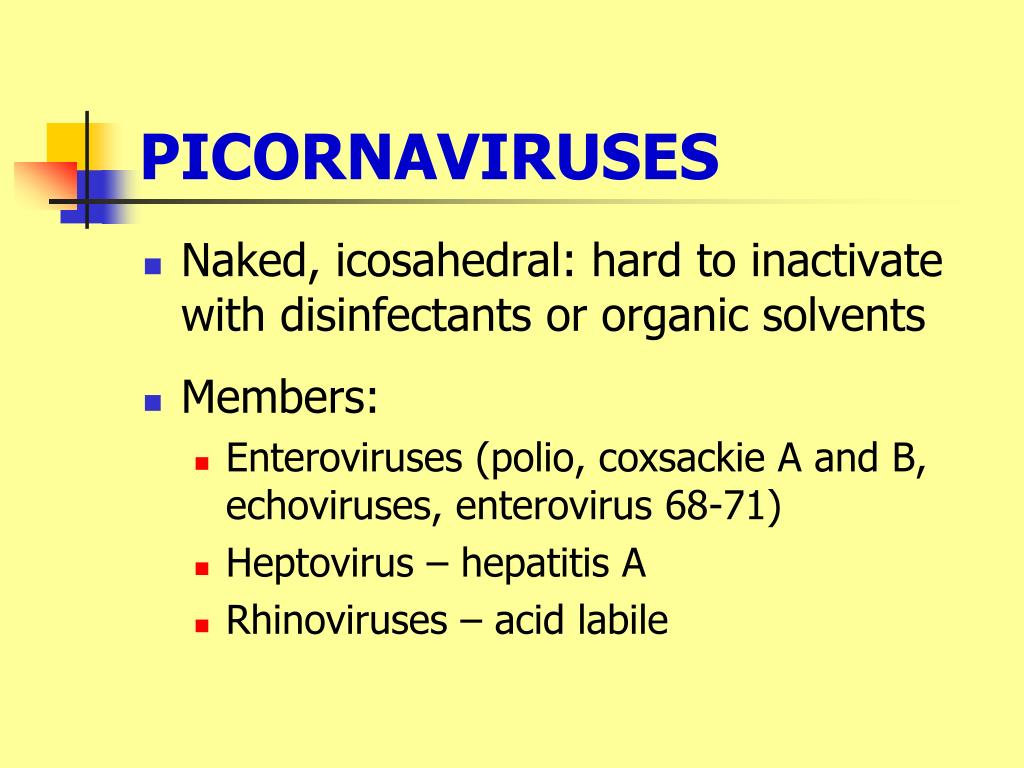 PICORNAVIRUSES

- Naked, icosahedral: hard to inactivate with disinfectants or organic solvents
- Members:
  - Enteroviruses (polio, coxsackie A and B, echoviruses, enterovirus 68-71)
  - Heptovirus – hepatitis A
  - Rhinoviruses – acid labile